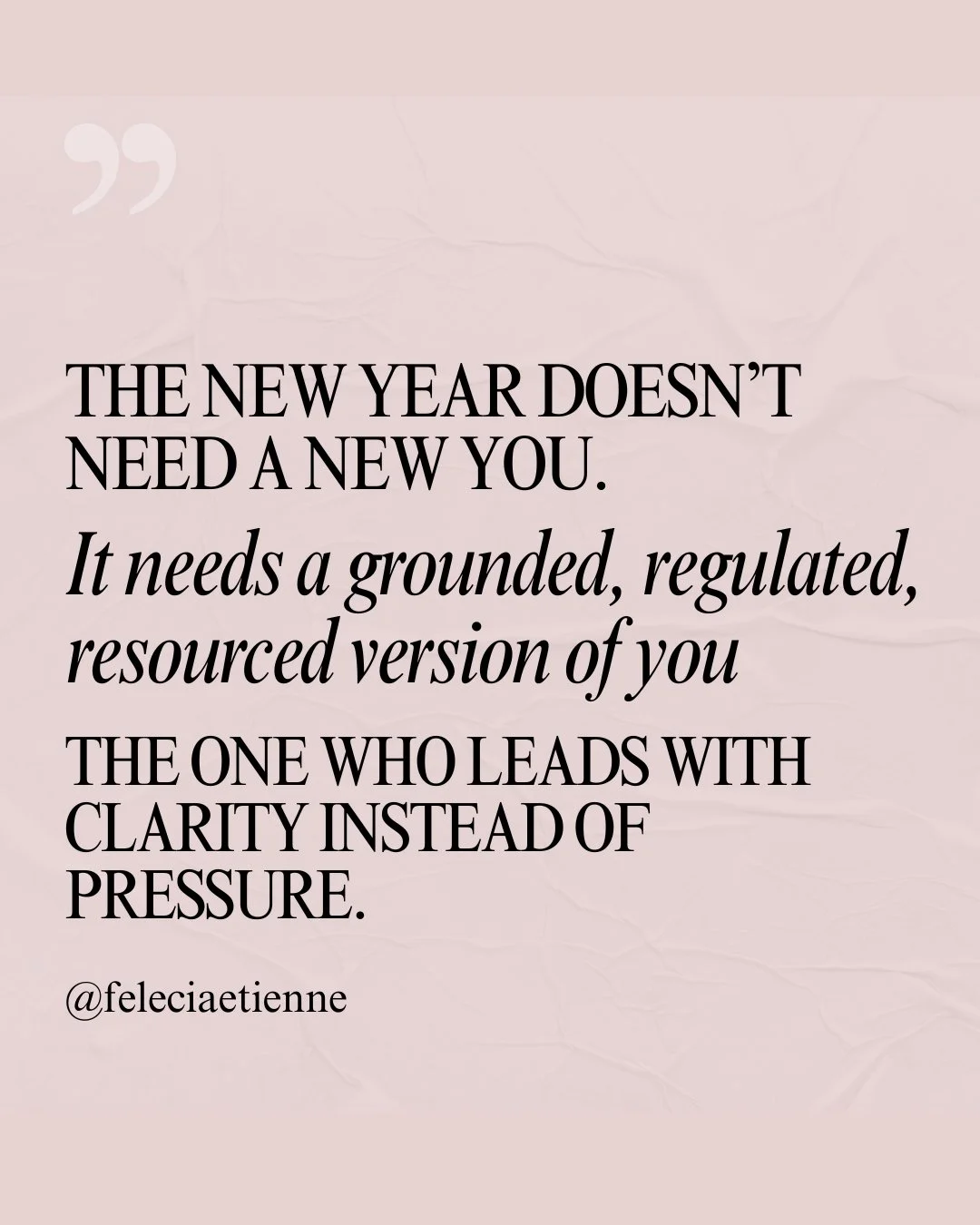 ”

THE NEW YEAR DOESN’T NEED A NEW YOU.

It needs a grounded, regulated, resourced version of you

THE ONE WHO LEADS WITH CLARITY INSTEAD OF PRESSURE.

@feleciaetienne